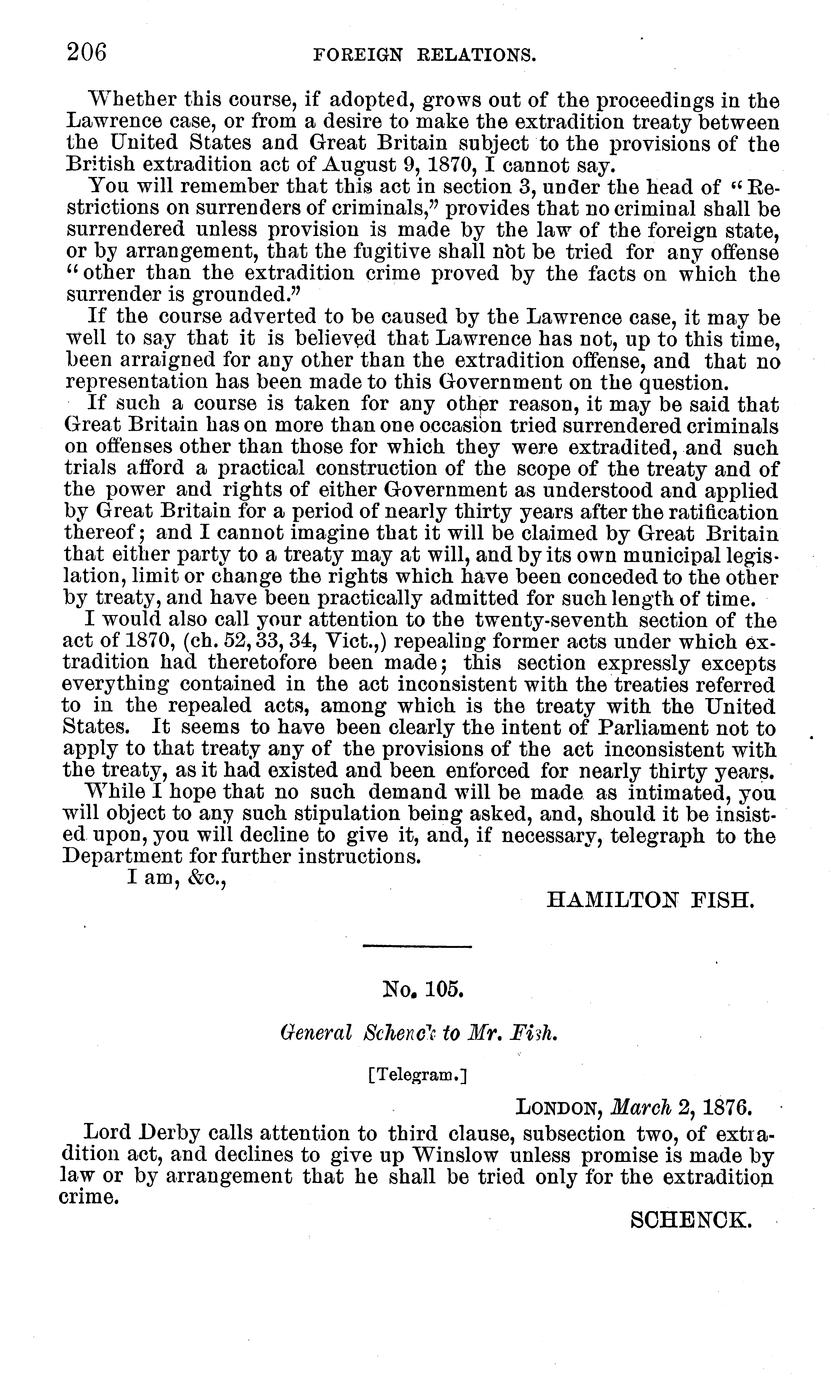 206 FOREIGN RELATIONS.

Whether this course, if adopted, grows out of the proceedings in the Lawrence case, or from a desire to make the extradition treaty between the United States and Great Britain subject to the provisions of the British extradition act of August 9, 1870, I cannot say.

You will remember that this act in section 3, under the head of "Restrictions on surrenders of criminals," provides that no criminal shall be surrendered unless provision is made by the law of the foreign state, or by arrangement, that the fugitive shall not be tried for any offense "other than the extradition crime proved by the facts on which the surrender is grounded."

If the course adverted to be caused by the Lawrence case, it may be well to say that it is believed that Lawrence has not, up to this time, been arraigned for any other than the extradition offense, and that no representation has been made to this Government on the question.

If such a course is taken for any other reason, it may be said that Great Britain has on more than one occasion tried surrendered criminals on offenses other than those for which they were extradited, and such trials afford a practical construction of the scope of the treaty and of the power and rights of either Government as understood and applied by Great Britain for a period of nearly thirty years after the ratification thereof; and I cannot imagine that it will be claimed by Great Britain that either party to a treaty may at will, and by its own municipal legislation, limit or change the rights which have been conceded to the other by treaty, and have been practically admitted for such length of time.

I would also call your attention to the twenty-seventh section of the act of 1870, (ch. 52, 33, 34, Vict.,) repealing former acts under which extradition had theretofore been made; this section expressly excepts everything contained in the act inconsistent with the treaties referred to in the repealed acts, among which is the treaty with the United States. It seems to have been clearly the intent of Parliament not to apply to that treaty any of the provisions of the act inconsistent with the treaty, as it had existed and been enforced for nearly thirty years.

While I hope that no such demand will be made as intimated, you will object to any such stipulation being asked, and, should it be insisted upon, you will decline to give it, and, if necessary, telegraph to the Department for further instructions.

I am, &c.,

HAMILTON FISH.

No. 105.

General Schenck to Mr. Fish.

[Telegram.]

LONDON, March 2, 1876.

Lord Derby calls attention to third clause, subsection two, of extradition act, and declines to give up Winslow unless promise is made by law or by arrangement that he shall be tried only for the extradition crime.

SCHENCK.